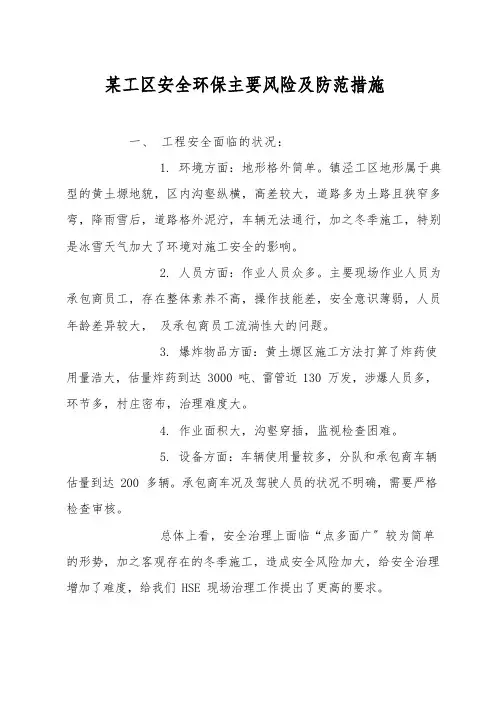 某工区安全环保主要风险及防范措施

一、 工程安全面临的状况：

1. 环境方面：地形格外简单。镇泾工区地形属于典型的黄土塬地貌，区内沟壑纵横，高差较大，道路多为土路且狭窄多弯，降雨雪后，道路格外泥泞，车辆无法通行，加之冬季施工，特别是冰雪天气加大了环境对施工安全的影响。

2. 人员方面：作业人员众多。主要现场作业人员为承包商员工，存在整体素养不高，操作技能差，安全意识薄弱，人员年龄差异较大， 及承包商员工流淌性大的问题。

3. 爆炸物品方面：黄土塬区施工方法打算了炸药使用量浩大，估量炸药到达 3000 吨、雷管近 130 万发，涉爆人员多，环节多，村庄密布，治理难度大。

4. 作业面积大，沟壑穿插，监视检查困难。

5. 设备方面：车辆使用量较多，分队和承包商车辆估量到达 200 多辆。承包商车况及驾驶人员的状况不明确，需要严格检查审核。

总体上看，安全治理上面临“点多面广”较为简单的形势，加之客观存在的冬季施工，造成安全风险加大，给安全治理增加了难度，给我们 HSE 现场治理工作提出了更高的要求。